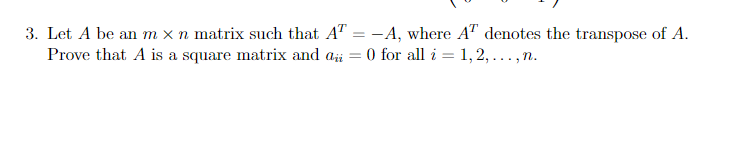 3. Let $A$ be an $m \times n$ matrix such that $A^T = -A$, where $A^T$ denotes the transpose of $A$. Prove that $A$ is a square matrix and $a_{ii} = 0$ for all $i = 1, 2, \ldots, n$.